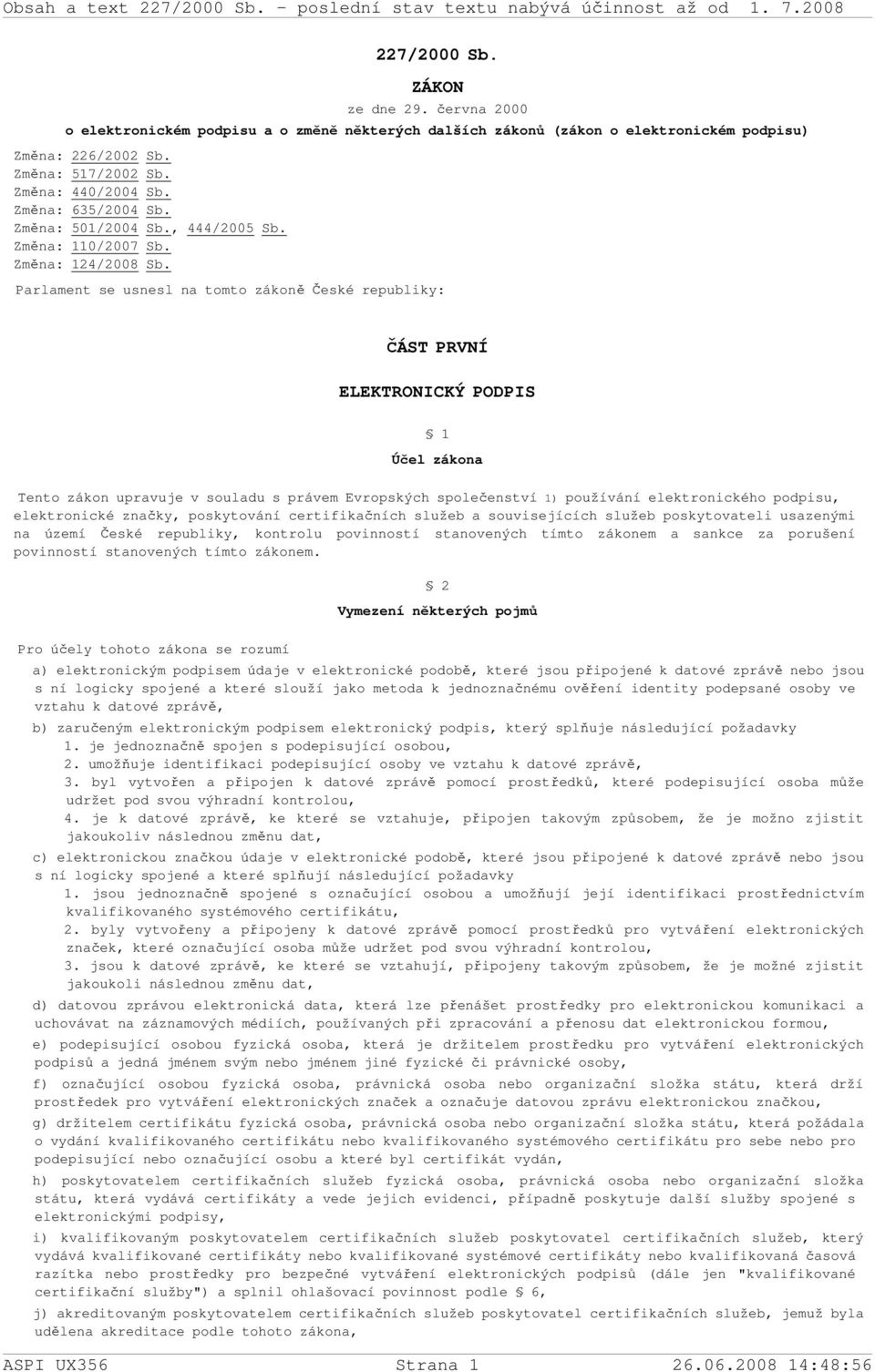 Obsah a text 227/2000 Sb. - poslední stav textu nabývá účinnost až od 1. 7.2008

227/2000 Sb.

ZÁKON

ze dne 29. června 2000

o elektronickém podpisu a o změně některých dalších zákonů (zákon o elektronickém podpisu)

Změna: 226/2002 Sb.
Změna: 517/2002 Sb.
Změna: 440/2004 Sb.
Změna: 635/2004 Sb.
Změna: 501/2004 Sb., 444/2005 Sb.
Změna: 110/2007 Sb.
Změna: 124/2008 Sb.

Parlament se usnesl na tomto zákoně České republiky:

ČÁST PRVNÍ

ELEKTRONICKÝ PODPIS

§ 1

Účel zákona

Tento zákon upravuje v souladu s právem Evropských společenství 1) používání elektronického podpisu, elektronické značky, poskytování certifikačních služeb a souvisejících služeb poskytovateli usazenými na území České republiky, kontrolu povinností stanovených tímto zákonem a sankce za porušení povinností stanovených tímto zákonem.

§ 2

Vymezení některých pojmů

Pro účely tohoto zákona se rozumí

a) elektronickým podpisem údaje v elektronické podobě, které jsou připojené k datové zprávě nebo jsou s ní logicky spojené a které slouží jako metoda k jednoznačnému ověření identity podepsané osoby ve vztahu k datové zprávě,

b) zaručeným elektronickým podpisem elektronický podpis, který splňuje následující požadavky
1. je jednoznačně spojen s podepisující osobou,
2. umožňuje identifikaci podepisující osoby ve vztahu k datové zprávě,
3. byl vytvořen a připojen k datové zprávě pomocí prostředků, které podepisující osoba může udržet pod svou výhradní kontrolou,
4. je k datové zprávě, ke které se vztahuje, připojen takovým způsobem, že je možno zjistit jakoukoliv následnou změnu dat,

c) elektronickou značkou údaje v elektronické podobě, které jsou připojené k datové zprávě nebo jsou s ní logicky spojené a které splňují následující požadavky
1. jsou jednoznačně spojené s označující osobou a umožňují její identifikaci prostřednictvím kvalifikovaného systémového certifikátu,
2. byly vytvořeny a připojeny k datové zprávě pomocí prostředků pro vytváření elektronických značek, které označující osoba může udržet pod svou výhradní kontrolou,
3. jsou k datové zprávě, ke které se vztahují, připojeny takovým způsobem, že je možné zjistit jakoukoli následnou změnu dat,

d) datovou zprávou elektronická data, která lze přenášet prostředky pro elektronickou komunikaci a uchovávat na záznamových médiích, používaných při zpracování a přenosu dat elektronickou formou,

e) podepisující osobou fyzická osoba, která je držitelem prostředku pro vytváření elektronických podpisů a jedná jménem svým nebo jménem jiné fyzické či právnické osoby,

f) označující osobou fyzická osoba, právnická osoba nebo organizační složka státu, která drží prostředek pro vytváření elektronických značek a označuje datovou zprávu elektronickou značkou,

g) držitelem certifikátu fyzická osoba, právnická osoba nebo organizační složka státu, která požádala o vydání kvalifikovaného certifikátu nebo kvalifikovaného systémového certifikátu pro sebe nebo pro podepisující nebo označující osobu a které byl certifikát vydán,

h) poskytovatelem certifikačních služeb fyzická osoba, právnická osoba nebo organizační složka státu, která vydává certifikáty a vede jejich evidenci, případně poskytuje další služby spojené s elektronickými podpisy,

i) kvalifikovaným poskytovatelem certifikačních služeb poskytovatel certifikačních služeb, který vydává kvalifikované certifikáty nebo kvalifikované systémové certifikáty nebo kvalifikovaná časová razítka nebo prostředky pro bezpečné vytváření elektronických podpisů (dále jen "kvalifikované certifikační služby") a splnil ohlašovací povinnost podle § 6,

j) akreditovaným poskytovatelem certifikačních služeb poskytovatel certifikačních služeb, jemuž byla udělena akreditace podle tohoto zákona,

ASPI UX356 Strana 1 26.06.2008 14:48:56